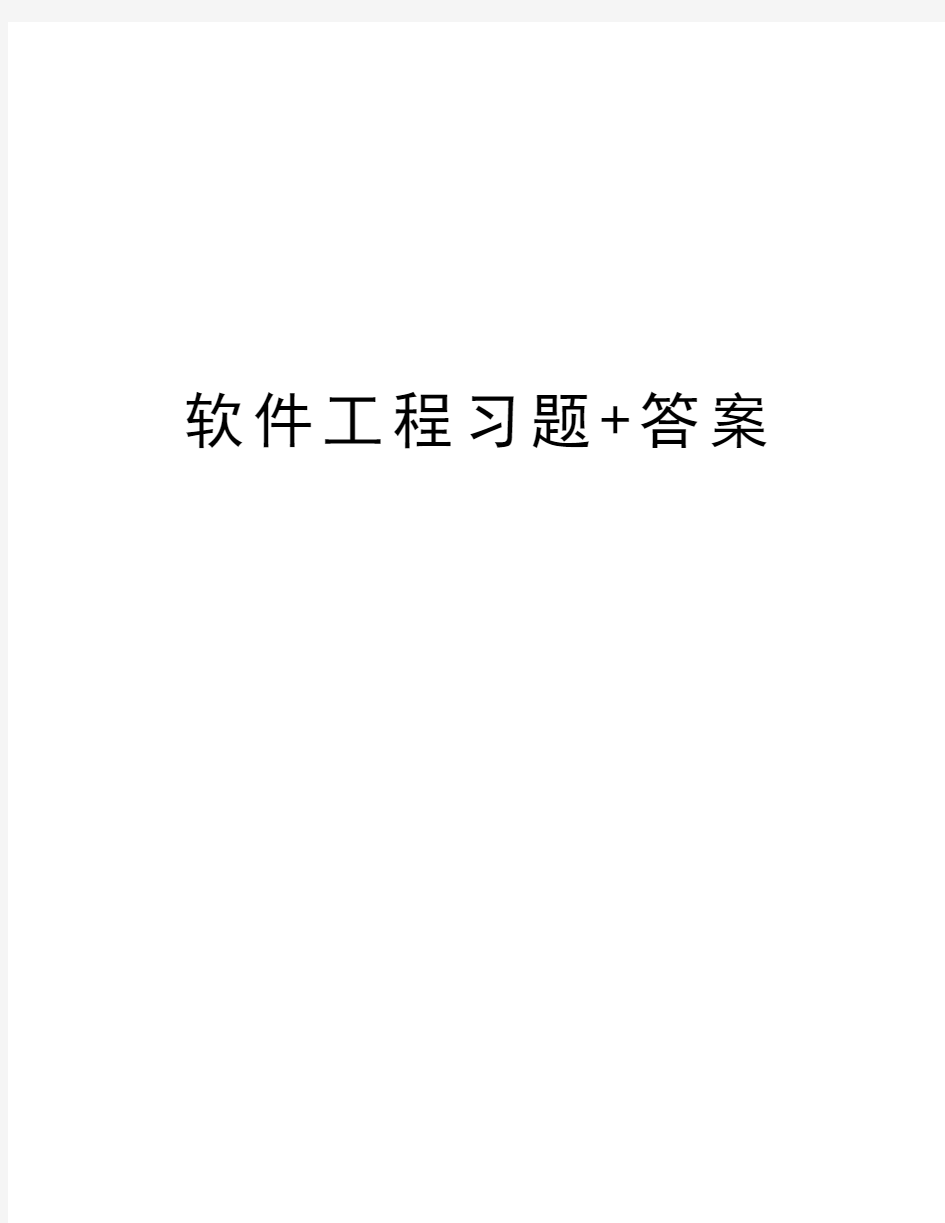 软件工程习题+答案